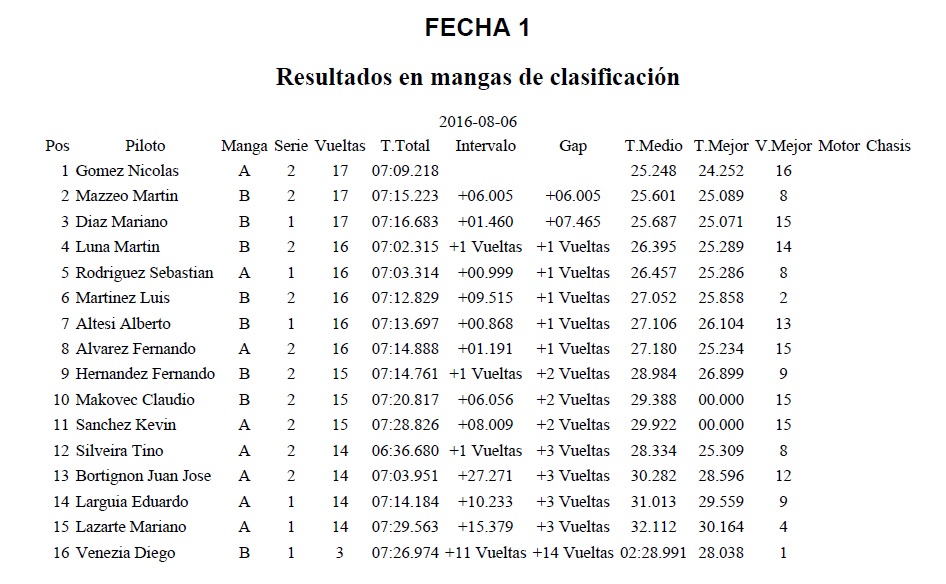 FECHA 1

Resultados en mangas de clasificación

2016-08-06

| Pos | Piloto | Manga | Serie | Vueltas | T.Total | Intervalo | Gap | T.Medio | T.Mejor | V.Mejor | Motor | Chasis |
|---|---|---|---|---|---|---|---|---|---|---|---|---|
| 1 | Gomez Nicolas | A | 2 | 17 | 07:09.218 | | | 25.248 | 24.252 | 16 | | |
| 2 | Mazzeo Martin | B | 2 | 17 | 07:15.223 | +06.005 | +06.005 | 25.601 | 25.089 | 8 | | |
| 3 | Diaz Mariano | B | 1 | 17 | 07:16.683 | +01.460 | +07.465 | 25.687 | 25.071 | 15 | | |
| 4 | Luna Martin | B | 2 | 16 | 07:02.315 | +1 Vueltas | +1 Vueltas | 26.395 | 25.289 | 14 | | |
| 5 | Rodriguez Sebastian | A | 1 | 16 | 07:03.314 | +00.999 | +1 Vueltas | 26.457 | 25.286 | 8 | | |
| 6 | Martinez Luis | B | 2 | 16 | 07:12.829 | +09.515 | +1 Vueltas | 27.052 | 25.858 | 2 | | |
| 7 | Altesi Alberto | B | 1 | 16 | 07:13.697 | +00.868 | +1 Vueltas | 27.106 | 26.104 | 13 | | |
| 8 | Alvarez Fernando | A | 2 | 16 | 07:14.888 | +01.191 | +1 Vueltas | 27.180 | 25.234 | 15 | | |
| 9 | Hernandez Fernando | B | 2 | 15 | 07:14.761 | +1 Vueltas | +2 Vueltas | 28.984 | 26.899 | 9 | | |
| 10 | Makovec Claudio | B | 2 | 15 | 07:20.817 | +06.056 | +2 Vueltas | 29.388 | 00.000 | 15 | | |
| 11 | Sanchez Kevin | A | 2 | 15 | 07:28.826 | +08.009 | +2 Vueltas | 29.922 | 00.000 | 15 | | |
| 12 | Silveira Tino | A | 2 | 14 | 06:36.680 | +1 Vueltas | +3 Vueltas | 28.334 | 25.309 | 8 | | |
| 13 | Bortignon Juan Jose | A | 2 | 14 | 07:03.951 | +27.271 | +3 Vueltas | 30.282 | 28.596 | 12 | | |
| 14 | Larguia Eduardo | A | 1 | 14 | 07:14.184 | +10.233 | +3 Vueltas | 31.013 | 29.559 | 9 | | |
| 15 | Lazarte Mariano | A | 1 | 14 | 07:29.563 | +15.379 | +3 Vueltas | 32.112 | 30.164 | 4 | | |
| 16 | Venezia Diego | B | 1 | 3 | 07:26.974 | +11 Vueltas | +14 Vueltas | 02:28.991 | 28.038 | 1 | | |